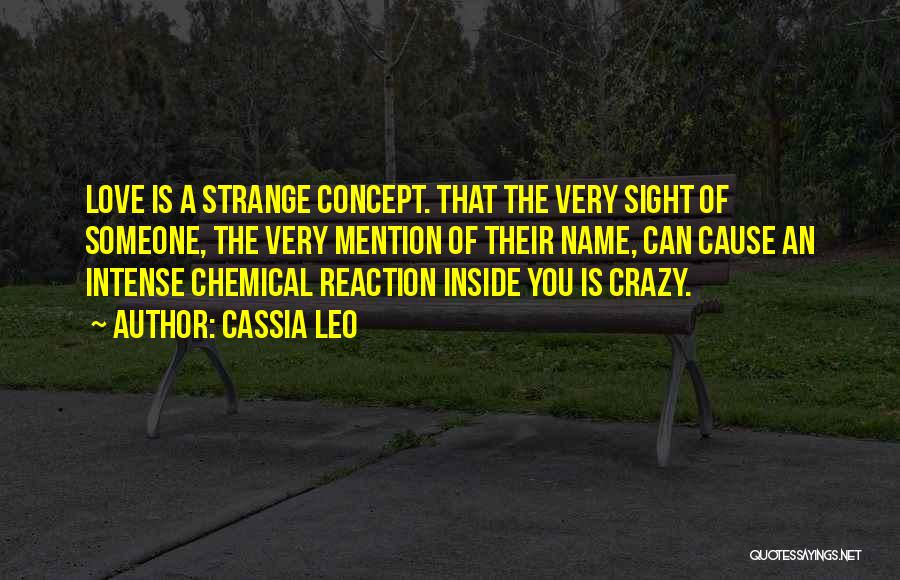 LOVE IS A STRANGE CONCEPT. THAT THE VERY SIGHT OF SOMEONE, THE VERY MENTION OF THEIR NAME, CAN CAUSE AN INTENSE CHEMICAL REACTION INSIDE YOU IS CRAZY.

~ AUTHOR: CASSIA LEO

QUOTESSAYINGS.NET